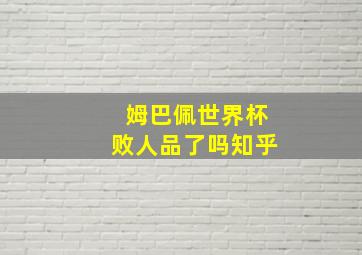 姆巴佩世界杯
败人品了吗知乎